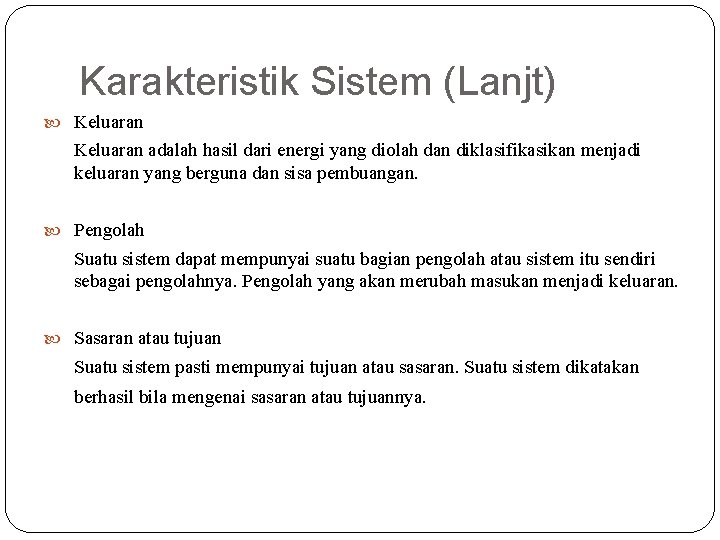 Karakteristik Sistem (Lanjt)

Keluaran

Keluaran adalah hasil dari energi yang diolah dan diklasifikasikan menjadi keluaran yang berguna dan sisa pembuangan.

Pengolah

Suatu sistem dapat mempunyai suatu bagian pengolah atau sistem itu sendiri sebagai pengolahnya. Pengolah yang akan merubah masukan menjadi keluaran.

Sasaran atau tujuan

Suatu sistem pasti mempunyai tujuan atau sasaran. Suatu sistem dikatakan berhasil bila mengenai sasaran atau tujuannya.